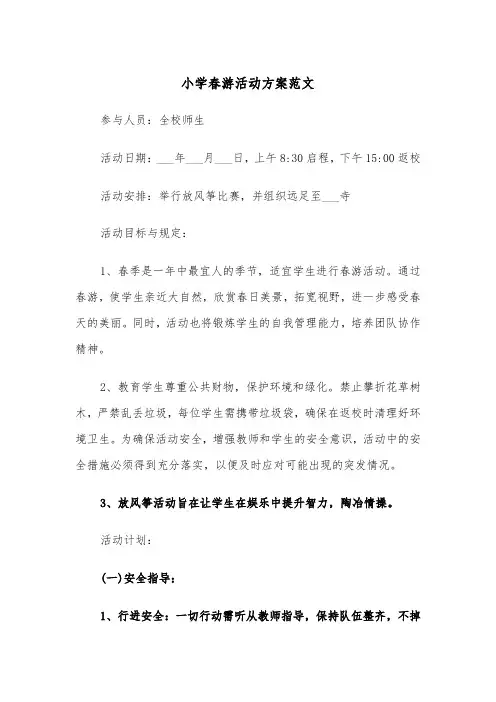 小学春游活动方案范文

参与人员：全校师生

活动日期：___年___月___日，上午 8:30 启程，下午 15:00 返校

活动安排：举行放风筝比赛，并组织远足至___寺

活动目标与规定：

1、春季是一年中最宜人的季节，适宜学生进行春游活动。通过春游，使学生亲近大自然，欣赏春日美景，拓宽视野，进一步感受春天的美丽。同时，活动也将锻炼学生的自我管理能力，培养团队协作精神。

2、教育学生尊重公共财物，保护环境和绿化。禁止攀折花草树木，严禁乱丢垃圾，每位学生需携带垃圾袋，确保在返校时清理好环境卫生。为确保活动安全，增强教师和学生的安全意识，活动中的安全措施必须得到充分落实，以便及时应对可能出现的突发情况。

3、放风筝活动旨在让学生在娱乐中提升智力，陶冶情操。

活动计划：

(一)安全指导：

1、行进安全：一切行动需听从教师指导，保持队伍整齐，不掉